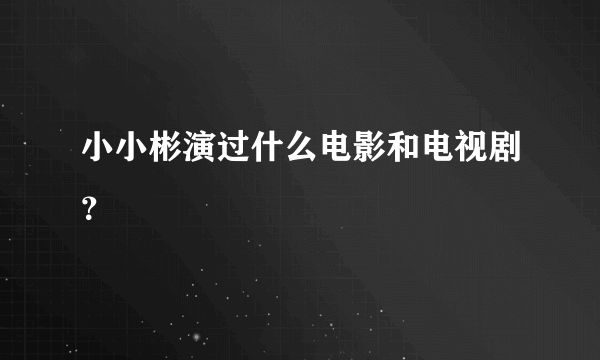 小小彬演过什么电影和电视剧?